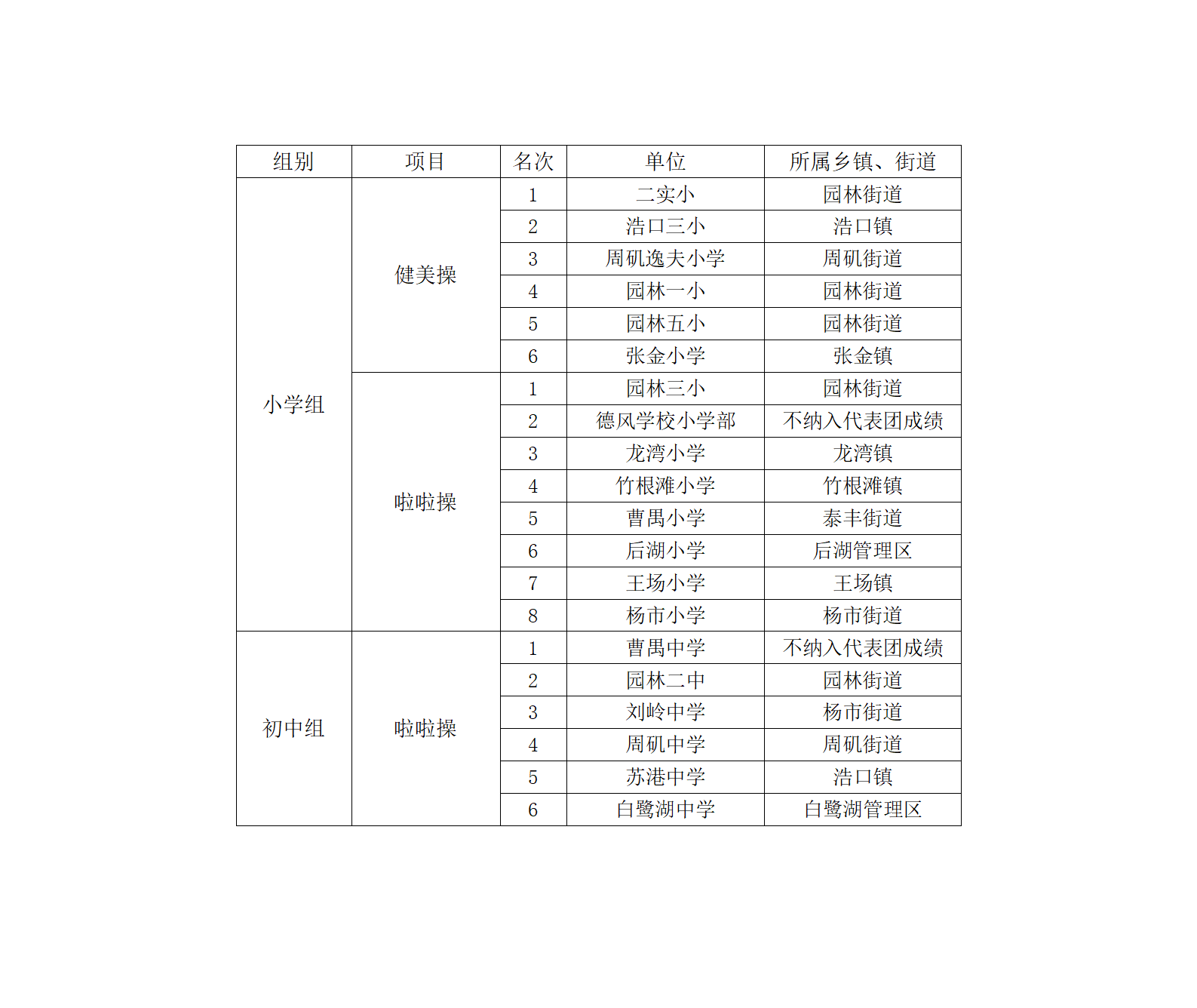 | 组别 | 项目 | 名次 | 单位 | 所属乡镇、街道 |
|---|---|---|---|---|
| 小学组 | 健美操 | 1 | 二实小 | 园林街道 |
| | | 2 | 浩口三小 | 浩口镇 |
| | | 3 | 周矶逸夫小学 | 周矶街道 |
| | | 4 | 园林一小 | 园林街道 |
| | | 5 | 园林五小 | 园林街道 |
| | | 6 | 张金小学 | 张金镇 |
| | 啦啦操 | 1 | 园林三小 | 园林街道 |
| | | 2 | 德风学校小学部 | 不纳入代表团成绩 |
| | | 3 | 龙湾小学 | 龙湾镇 |
| | | 4 | 竹根滩小学 | 竹根滩镇 |
| | | 5 | 曹禺小学 | 泰丰街道 |
| | | 6 | 后湖小学 | 后湖管理区 |
| | | 7 | 王场小学 | 王场镇 |
| | | 8 | 杨市小学 | 杨市街道 |
| 初中组 | 啦啦操 | 1 | 曹禺中学 | 不纳入代表团成绩 |
| | | 2 | 园林二中 | 园林街道 |
| | | 3 | 刘岭中学 | 杨市街道 |
| | | 4 | 周矶中学 | 周矶街道 |
| | | 5 | 苏港中学 | 浩口镇 |
| | | 6 | 白鹭湖中学 | 白鹭湖管理区 |